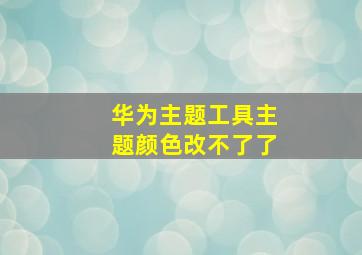 华为主题工具主题颜色改不了了